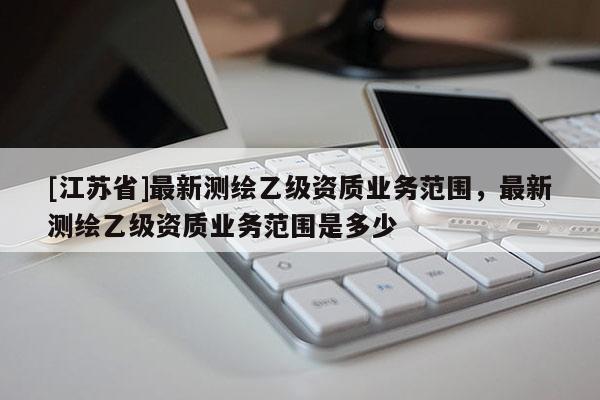 [江苏省]最新测绘乙级资质业务范围，最新测绘乙级资质业务范围是多少